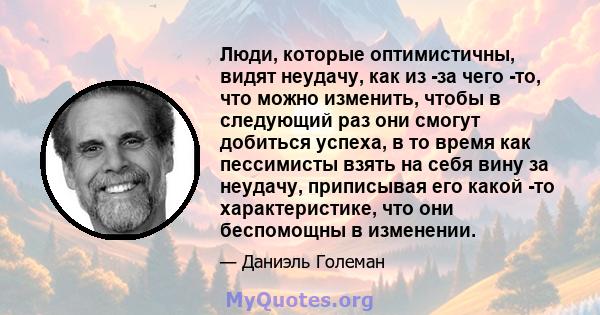 Люди, которые оптимистичны, видят неудачу, как из -за чего -то, что можно изменить, чтобы в следующий раз они смогут добиться успеха, в то время как пессимисты взять на себя вину за неудачу, приписывая его какой -то характеристике, что они беспомощны в изменении.

— Даниэль Големан

MyQuotes.org